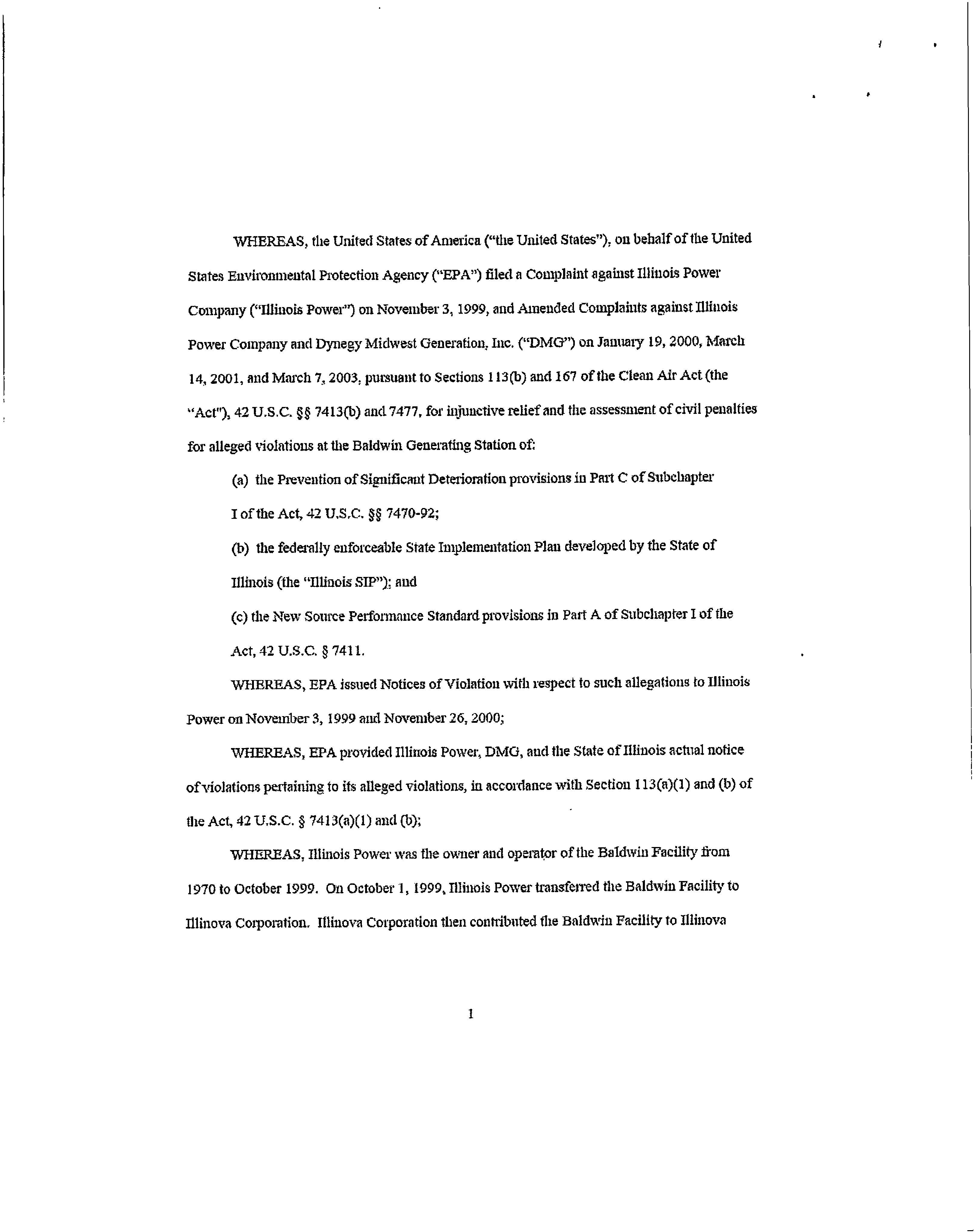 WHEREAS, the United States of America ("the United States"), on behalf of the United States Environmental Protection Agency ("EPA") filed a Complaint against Illinois Power Company ("Illinois Power") on November 3, 1999, and Amended Complaints against Illinois Power Company and Dynegy Midwest Generation, Inc. ("DMG") on January 19, 2000, March 14, 2001, and March 7, 2003, pursuant to Sections 113(b) and 167 of the Clean Air Act (the "Act"), 42 U.S.C. §§ 7413(b) and 7477, for injunctive relief and the assessment of civil penalties for alleged violations at the Baldwin Generating Station of:

(a) the Prevention of Significant Deterioration provisions in Part C of Subchapter I of the Act, 42 U.S.C. §§ 7470-92;

(b) the federally enforceable State Implementation Plan developed by the State of Illinois (the "Illinois SIP"); and

(c) the New Source Performance Standard provisions in Part A of Subchapter I of the Act, 42 U.S.C. § 7411.

WHEREAS, EPA issued Notices of Violation with respect to such allegations to Illinois Power on November 3, 1999 and November 26, 2000;

WHEREAS, EPA provided Illinois Power, DMG, and the State of Illinois actual notice of violations pertaining to its alleged violations, in accordance with Section 113(a)(1) and (b) of the Act, 42 U.S.C. § 7413(a)(1) and (b);

WHEREAS, Illinois Power was the owner and operator of the Baldwin Facility from 1970 to October 1999. On October 1, 1999, Illinois Power transferred the Baldwin Facility to Illinova Corporation. Illinova Corporation then contributed the Baldwin Facility to Illinova

1